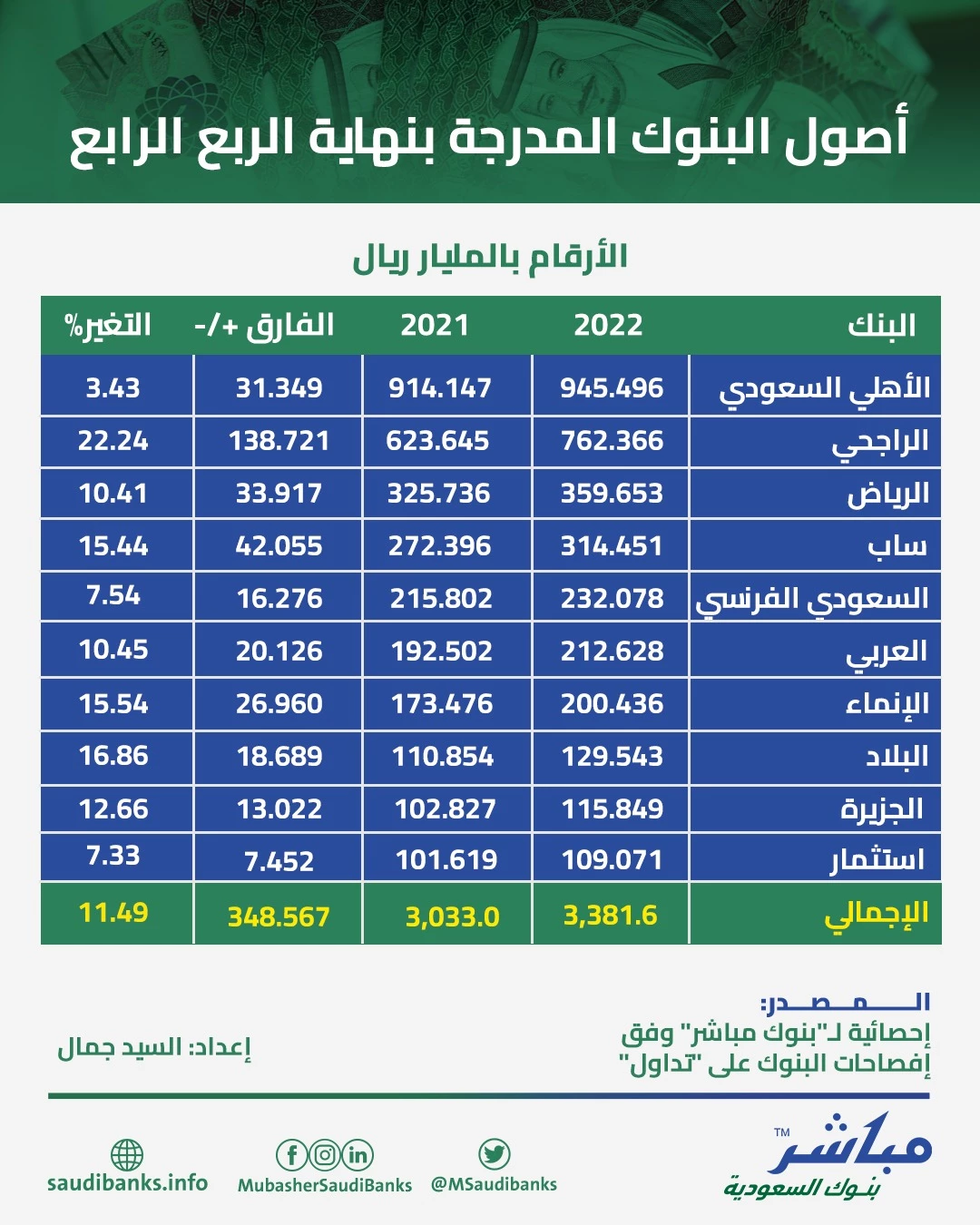 أصول البنوك المدرجة بنهاية الربع الرابع

الأرقام بالمليار ريال

| البنك | 2022 | 2021 | الفارق +/- | التغير% |
|---|---|---|---|---|
| الأهلي السعودي | 945.496 | 914.147 | 31.349 | 3.43 |
| الراجحي | 762.366 | 623.645 | 138.721 | 22.24 |
| الرياض | 359.653 | 325.736 | 33.917 | 10.41 |
| ساب | 314.451 | 272.396 | 42.055 | 15.44 |
| السعودي الفرنسي | 232.078 | 215.802 | 16.276 | 7.54 |
| العربي | 212.628 | 192.502 | 20.126 | 10.45 |
| الإنماء | 200.436 | 173.476 | 26.960 | 15.54 |
| البلاد | 129.543 | 110.854 | 18.689 | 16.86 |
| الجزيرة | 115.849 | 102.827 | 13.022 | 12.66 |
| استثمار | 109.071 | 101.619 | 7.452 | 7.33 |
| الإجمالي | 3,381.6 | 3,033.0 | 348.567 | 11.49 |

المصدر:
إحصائية لـ"بنوك مباشر" وفق إفصاحات البنوك على "تداول"

إعداد: السيد جمال

مباشر TM
بنوك السعودية

@MSaudibanks

MubasherSaudiBanks

saudibanks.info